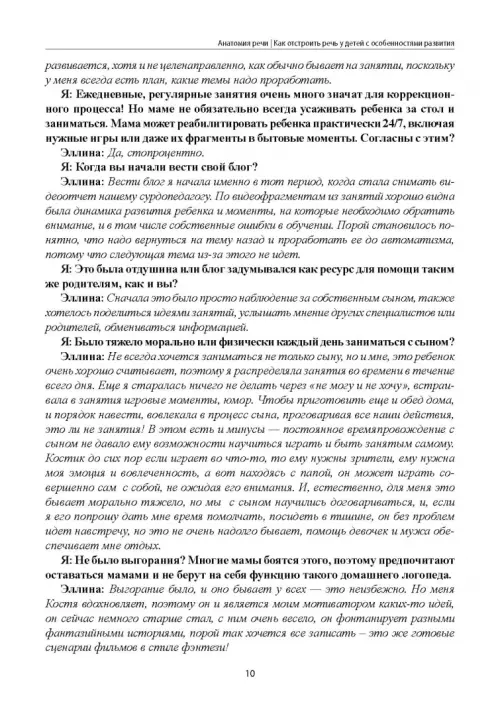 Анатомия речи | Как отстроить речь у детей с особенностями развития

развивается, хотя и не целенаправленно, как обычно бывает на занятии, поскольку у меня всегда есть план, какие темы надо проработать.

Я: Ежедневные, регулярные занятия очень много значат для коррекционного процесса! Но маме не обязательно всегда усаживать ребенка за стол и заниматься. Мама может реабилитировать ребенка практически 24/7, включая нужные игры или даже их фрагменты в бытовые моменты. Согласны с этим?

Эллина: Да, стопроцентно.

Я: Когда вы начали вести свой блог?

Эллина: Вести блог я начала именно в тот период, когда стала снимать видеоотчет нашему сурдопедагогу. По видеофрагментам из занятий хорошо видна была динамика развития ребенка и моменты, на которые необходимо обратить внимание, и в том числе собственные ошибки в обучении. Порой становилось понятно, что надо вернуться на тему назад и проработать ее до автоматизма, потому что следующая тема из-за этого не идет.

Я: Это была отдушина или блог задумывался как ресурс для помощи таким же родителям, как и вы?

Эллина: Сначала это было просто наблюдение за собственным сыном, также хотелось поделиться идеями занятий, услышать мнение других специалистов или родителей, обмениваться информацией.

Я: Было тяжело морально или физически каждый день заниматься с сыном?

Эллина: Не всегда хочется заниматься не только сыну, но и мне, это ребенок очень хорошо считывает, поэтому я распределяла занятия во времени в течение всего дня. Еще я старалась ничего не делать через «не могу и не хочу», встраивала в занятия игровые моменты, юмор. Чтобы приготовить еще и обед дома, и порядок навести, вовлекала в процесс сына, проговаривая все наши действия, это ли не занятия! В этом есть и минусы — постоянное времяпровождение с сыном не давало ему возможности научиться играть и быть занятым самому. Костик до сих пор если играет во что-то, то ему нужны зрители, ему нужна моя эмоция и вовлеченность, а вот находясь с папой, он может играть совершенно сам с собой, не ожидая его внимания. И, естественно, для меня это бывает морально тяжело, но мы с сыном научились договариваться, и, если я его попрошу дать мне время помолчать, посидеть в тишине, он без проблем идет навстречу, но это не очень надолго бывает, помощь девочек и мужа обеспечивает мне отдых.

Я: Не было выгорания? Многие мамы боятся этого, поэтому предпочитают оставаться мамами и не берут на себя функцию такого домашнего логопеда.

Эллина: Выгорание было, и оно бывает у всех — это неизбежно. Но меня Костя вдохновляет, поэтому он и является моим мотиватором каких-то идей, он сейчас немного старше стал, с ним очень весело, он фонтанирует разными фантазийными историями, порой так хочется все записать – это же готовые сценарии фильмов в стиле фэнтези!

10